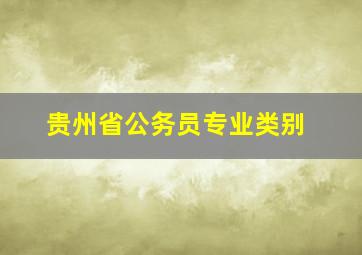 贵州省公务员专业类别